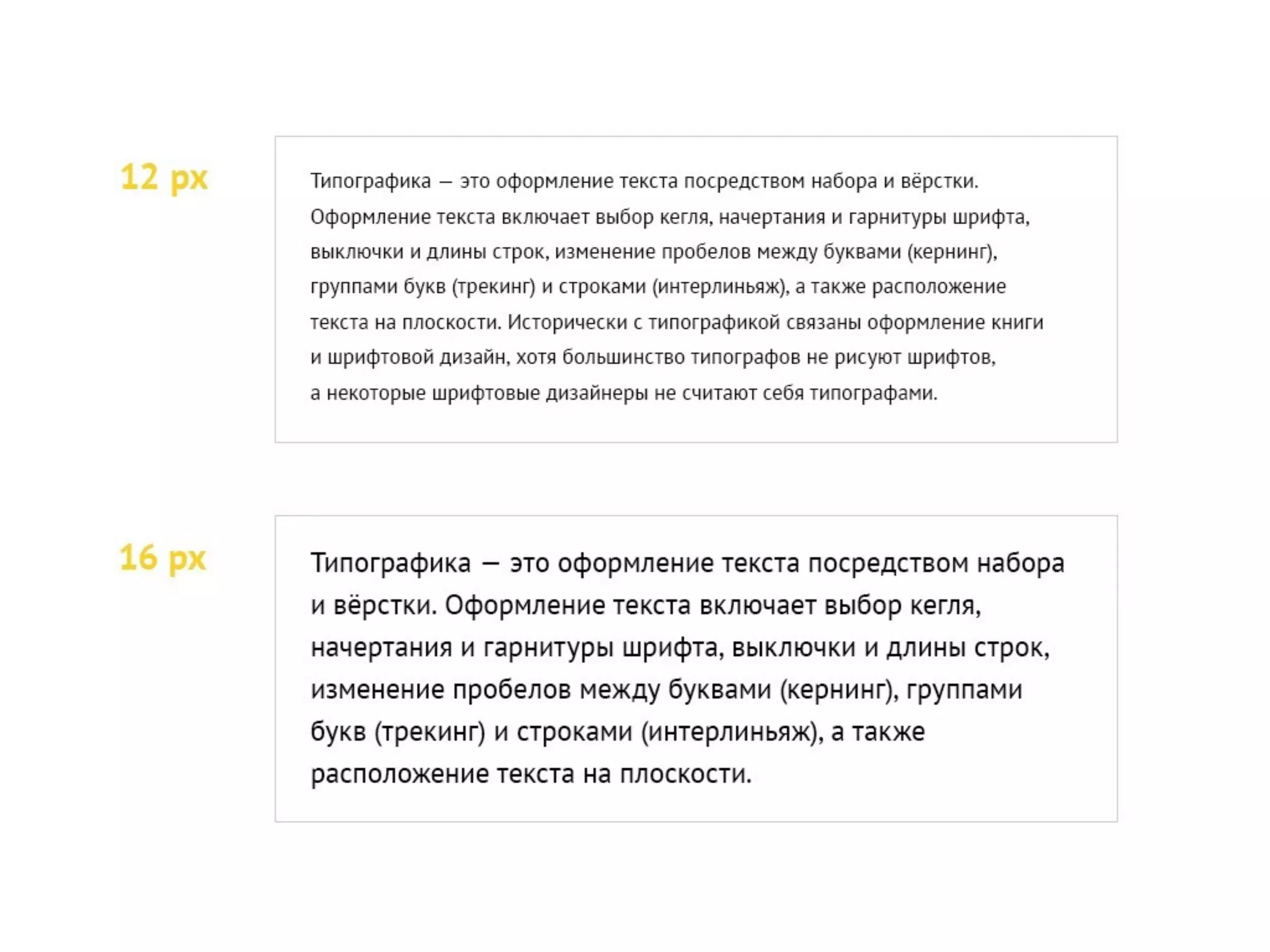 12 px

Типографика — это оформление текста посредством набора и вёрстки. Оформление текста включает выбор кегля, начертания и гарнитуры шрифта, выключки и длины строк, изменение пробелов между буквами (кернинг), группами букв (трекинг) и строками (интерлиньяж), а также расположение текста на плоскости. Исторически с типографикой связаны оформление книги и шрифтовой дизайн, хотя большинство типографов не рисуют шрифтов, а некоторые шрифтовые дизайнеры не считают себя типографами.

16 px

Типографика — это оформление текста посредством набора и вёрстки. Оформление текста включает выбор кегля, начертания и гарнитуры шрифта, выключки и длины строк, изменение пробелов между буквами (кернинг), группами букв (трекинг) и строками (интерлиньяж), а также расположение текста на плоскости.